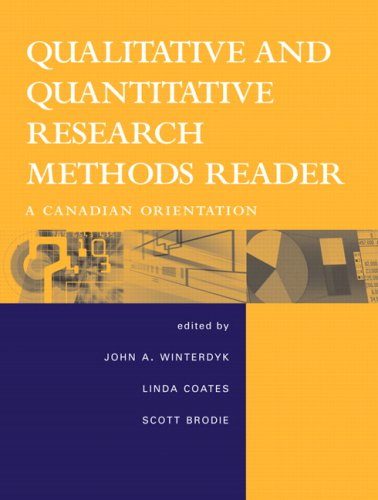 QUALITATIVE AND QUANTITATIVE RESEARCH METHODS READER

A CANADIAN ORIENTATION

edited by

JOHN A. WINTERDYK

LINDA COATES

SCOTT BRODIE